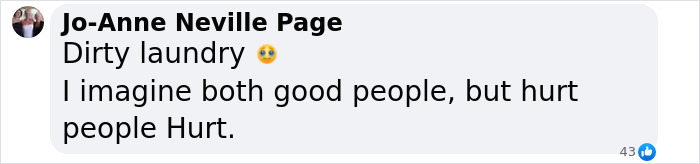 Jo-Anne Neville Page
Dirty laundry 🥹
I imagine both good people, but hurt people Hurt.
43